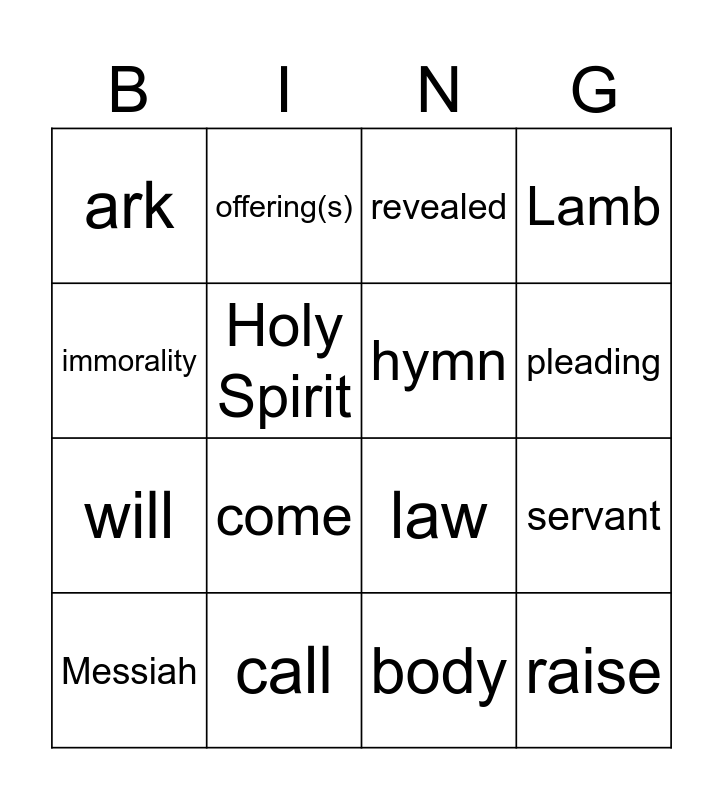 | B | I | N | G |
|---|---|---|---|
| ark | offering(s) | revealed | Lamb |
| immorality | Holy Spirit | hymn | pleading |
| will | come | law | servant |
| Messiah | call | body | raise |